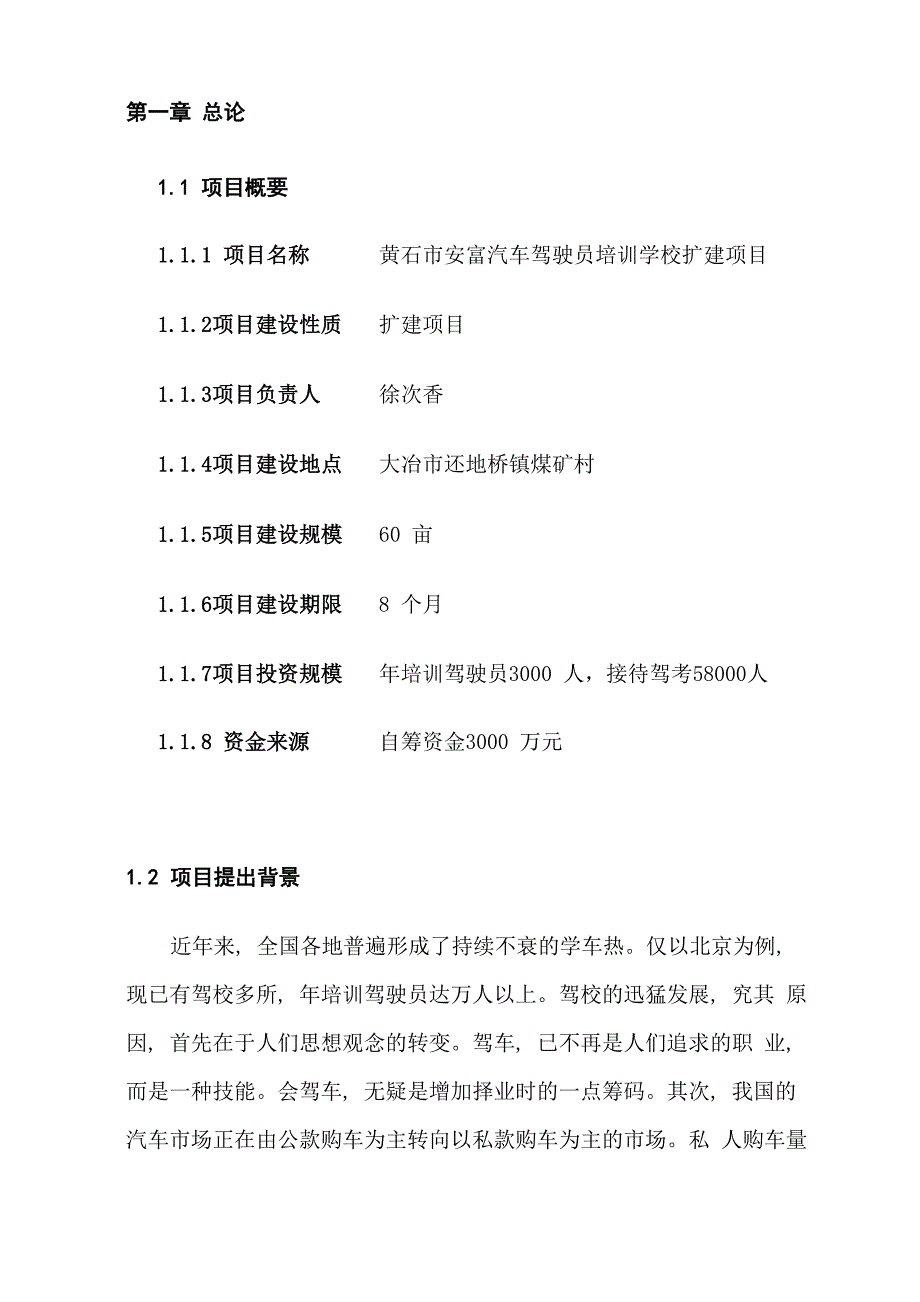 第一章 总论

1.1 项目概要

1.1.1 项目名称　黄石市安富汽车驾驶员培训学校扩建项目

1.1.2项目建设性质　扩建项目

1.1.3项目负责人　徐次香

1.1.4项目建设地点　大冶市还地桥镇煤矿村

1.1.5项目建设规模　60 亩

1.1.6项目建设期限　8 个月

1.1.7项目投资规模　年培训驾驶员3000 人，接待驾考58000人

1.1.8 资金来源　自筹资金3000 万元

1.2 项目提出背景

近年来，全国各地普遍形成了持续不衰的学车热。仅以北京为例，现已有驾校多所，年培训驾驶员达万人以上。驾校的迅猛发展，究其 原因，首先在于人们思想观念的转变。驾车，已不再是人们追求的职 业，而是一种技能。会驾车，无疑是增加择业时的一点筹码。其次，我国的汽车市场正在由公款购车为主转向以私款购车为主的市场。私 人购车量